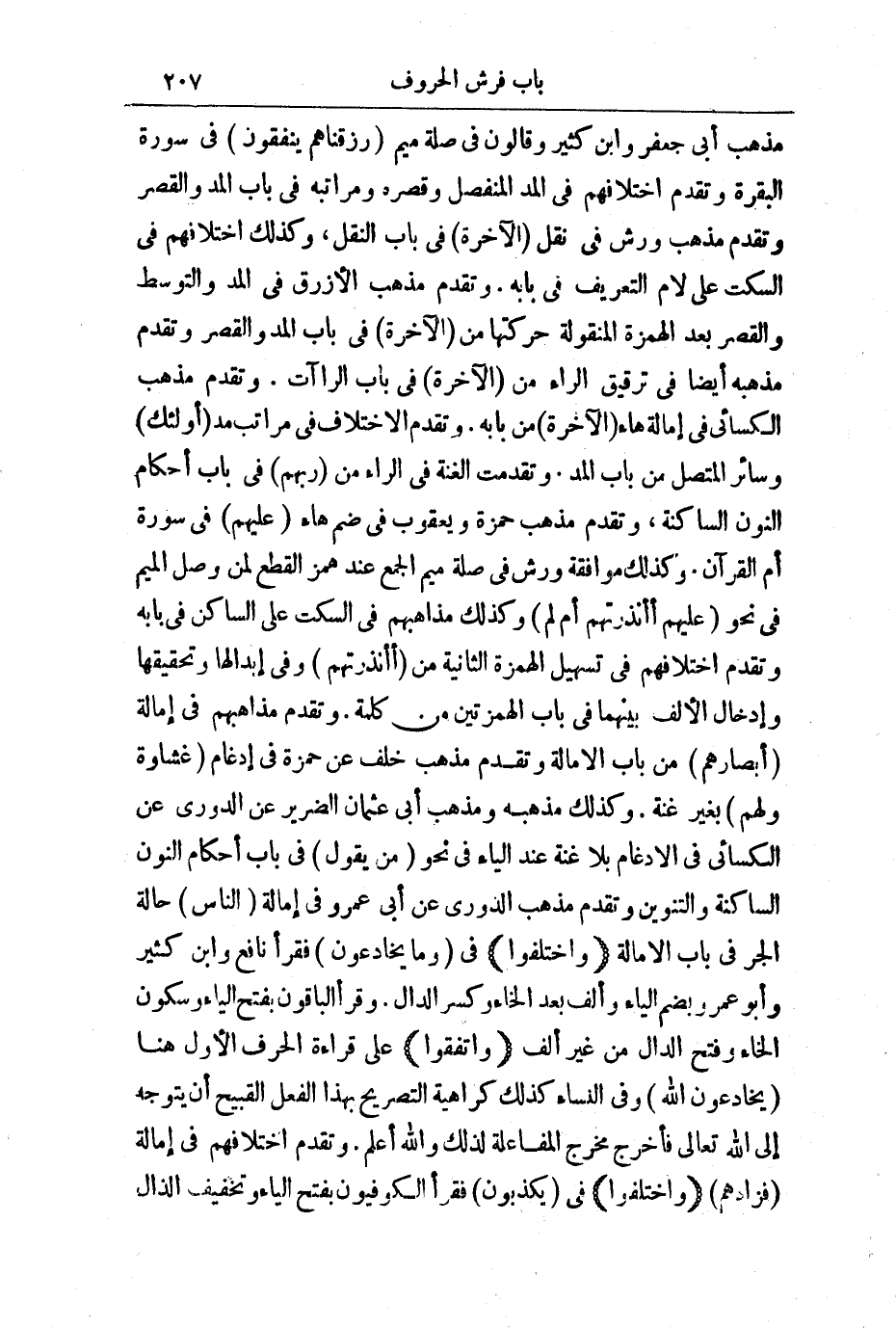 باب فرش الحروف ٢٠٧

مذهب أبى جعفر وابن كثير وقالون فى صلة ميم (رزقناهم ينفقون) فى سورة البقرة وتقدم اختلافهم فى المد المنفصل وقصره ومراتبه فى باب المد والقصر وتقدم مذهب ورش فى نقل (الآخرة) فى باب النقل، وكذلك اختلافهم فى السكت على لام التعريف فى بابه. وتقدم مذهب الأزرق فى المد والتوسط والقصر بعد الهمزة المنقولة حركتها من (الآخرة) فى باب المد والقصر وتقدم مذهبه أيضا فى ترقيق الراء من (الآخرة) فى باب الراآت. وتقدم مذهب الكسائى فى إمالة هاء (الآخرة) من بابه. وتقدم الاختلاف فى مراتب مد (أولئك) وسائر المتصل من باب المد. وتقدمت الغنة فى الراء من (ربهم) فى باب أحكام النون الساكنة، وتقدم مذهب حمزة ويعقوب فى ضم هاء (عليهم) فى سورة أم القرآن. وكذلك موافقة ورش فى صلة ميم الجمع عند همز القطع لمن وصل الميم فى نحو (عليهم أأنذرتهم أم لم) وكذلك مذاهبهم فى السكت على الساكن فى بابه وتقدم اختلافهم فى تسهيل الهمزة الثانية من (أأنذرتهم) وفى إبدالها وتحقيقها وإدخال الألف بينهما فى باب الهمزتين من كلمة. وتقدم مذاهبهم فى إمالة (أبصارهم) من باب الامالة وتقدم مذهب خلف عن حمزة فى إدغام (غشاوة ولهم) بغير غنة. وكذلك مذهبه ومذهب أبى عثمان الضرير عن الدورى عن الكسائى فى الادغام بلا غنة عند الياء فى نحو (من يقول) فى باب أحكام النون الساكنة والتنوين وتقدم مذهب الدورى عن أبى عمرو فى إمالة (الناس) حالة الجر فى باب الامالة ﴿واختلفوا﴾ فى (وما يخادعون) فقرأ نافع وابن كثير وأبو عمرو بضم الياء وألف بعد الخاء وكسر الدال. وقرأ الباقون بفتح الياء وسكون الخاء وفتح الدال من غير ألف ﴿واتفقوا﴾ على قراءة الحرف الأول هنا (يخادعون الله) وفى النساء كذلك كراهية التصريح بهذا الفعل القبيح أن يتوجه إلى الله تعالى فأخرج مخرج المفاعلة لذلك والله أعلم. وتقدم اختلافهم فى إمالة (فزادهم) ﴿واختلفوا﴾ فى (يكذبون) فقرأ الكوفيون بفتح الياء وتخفيف الذال